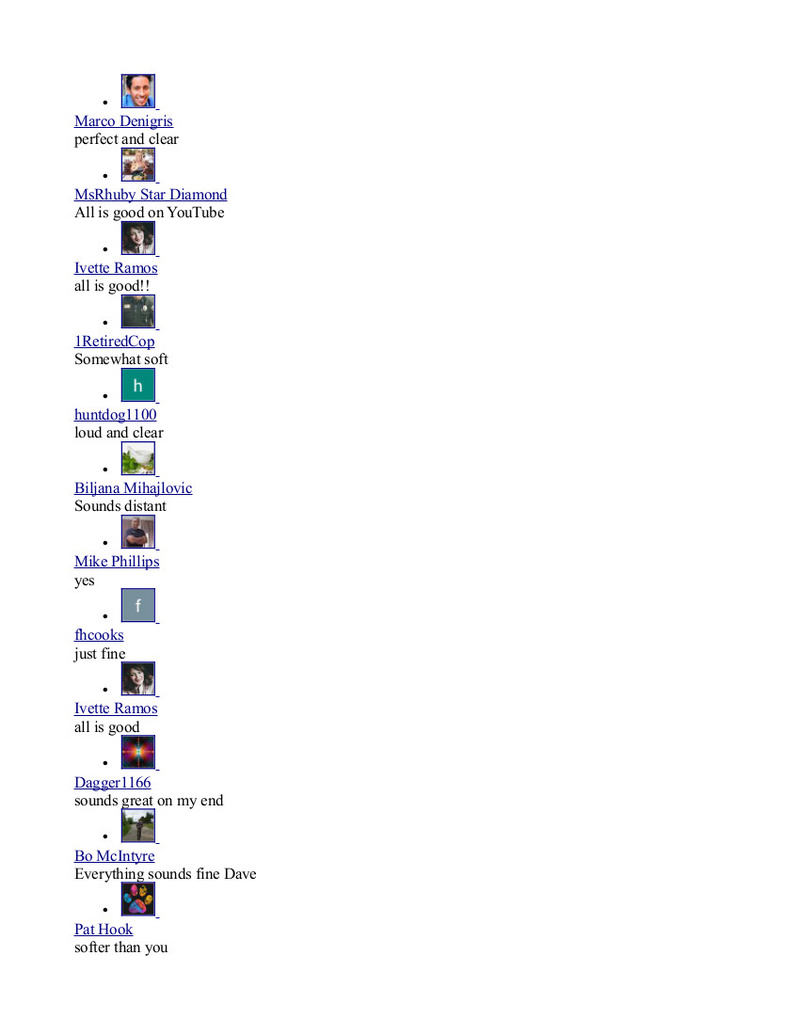 Marco Denigris
perfect and clear

MsRhuby Star Diamond
All is good on YouTube

Ivette Ramos
all is good!!

1RetiredCop
Somewhat soft

h
huntdog1100
loud and clear

Biljana Mihajlovic
Sounds distant

Mike Phillips
yes

f
fhcooks
just fine

Ivette Ramos
all is good

Dagger1166
sounds great on my end

Bo McIntyre
Everything sounds fine Dave

Pat Hook
softer than you